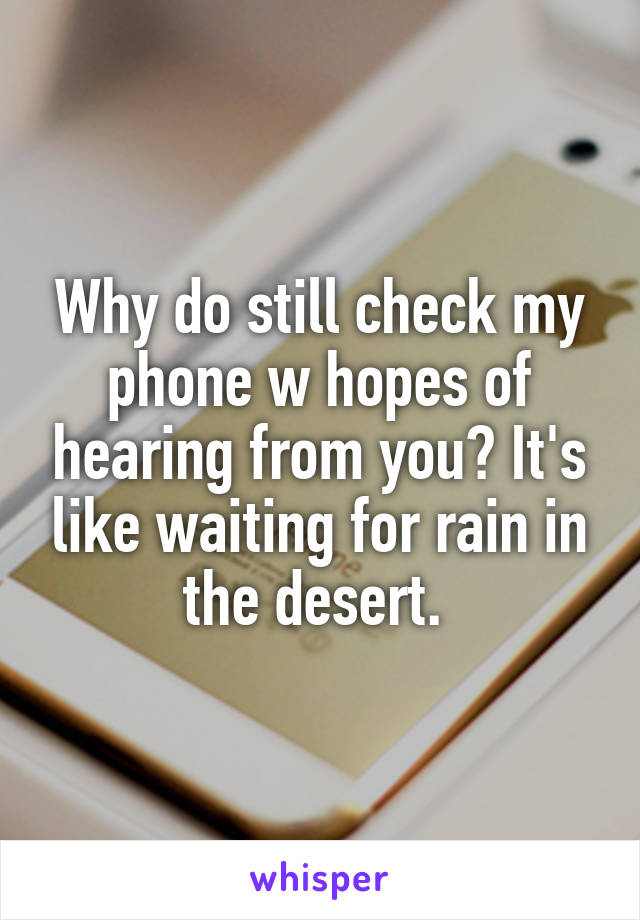 Why do still check my phone w hopes of hearing from you? It's like waiting for rain in the desert.

whisper